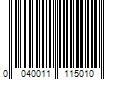 0 040011 115010